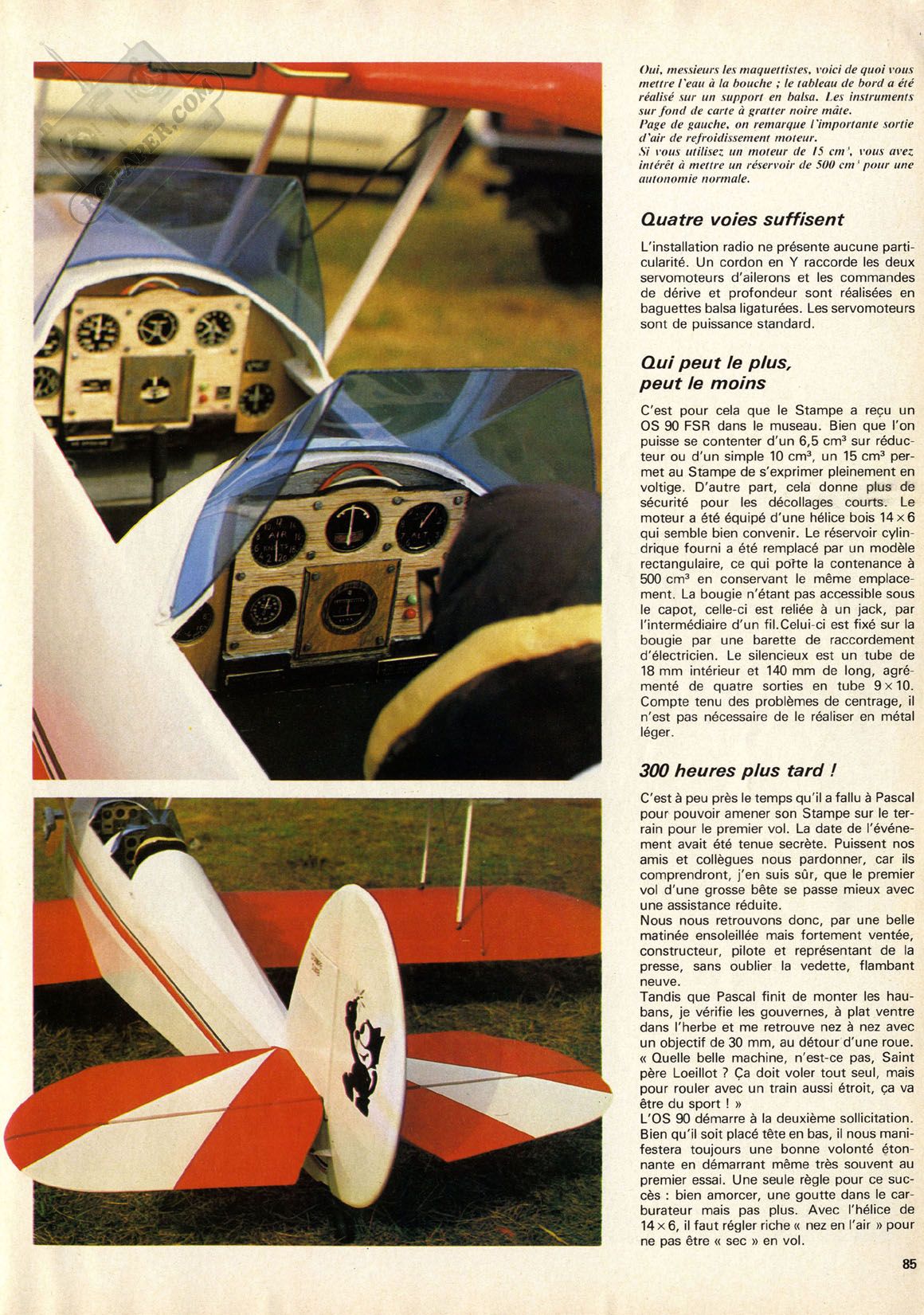 RCPAPER.COM

Oui, messieurs les maquettistes, voici de quoi vous mettre l'eau à la bouche ; le tableau de bord a été réalisé sur un support en balsa. Les instruments sur fond de carte à gratter noire mâte.
Page de gauche, on remarque l'importante sortie d'air de refroidissement moteur.
Si vous utilisez un moteur de 15 cm³, vous avez intérêt à mettre un réservoir de 500 cm³ pour une autonomie normale.

Quatre voies suffisent

L'installation radio ne présente aucune particularité. Un cordon en Y raccorde les deux servomoteurs d'ailerons et les commandes de dérive et profondeur sont réalisées en baguettes balsa ligaturées. Les servomoteurs sont de puissance standard.

Qui peut le plus, peut le moins

C'est pour cela que le Stampe a reçu un OS 90 FSR dans le museau. Bien que l'on puisse se contenter d'un 6,5 cm³ sur réducteur ou d'un simple 10 cm³, un 15 cm³ permet au Stampe de s'exprimer pleinement en voltige. D'autre part, cela donne plus de sécurité pour les décollages courts. Le moteur a été équipé d'une hélice bois 14 × 6 qui semble bien convenir. Le réservoir cylindrique fourni a été remplacé par un modèle rectangulaire, ce qui porte la contenance à 500 cm³ en conservant le même emplacement. La bougie n'étant pas accessible sous le capot, celle-ci est reliée à un jack, par l'intermédiaire d'un fil.Celui-ci est fixé sur la bougie par une barette de raccordement d'électricien. Le silencieux est un tube de 18 mm intérieur et 140 mm de long, agrémenté de quatre sorties en tube 9 × 10. Compte tenu des problèmes de centrage, il n'est pas nécessaire de le réaliser en métal léger.

300 heures plus tard !

C'est à peu près le temps qu'il a fallu à Pascal pour pouvoir amener son Stampe sur le terrain pour le premier vol. La date de l'événement avait été tenue secrète. Puissent nos amis et collègues nous pardonner, car ils comprendront, j'en suis sûr, que le premier vol d'une grosse bête se passe mieux avec une assistance réduite.
Nous nous retrouvons donc, par une belle matinée ensoleillée mais fortement ventée, constructeur, pilote et représentant de la presse, sans oublier la vedette, flambant neuve.
Tandis que Pascal finit de monter les haubans, je vérifie les gouvernes, à plat ventre dans l'herbe et me retrouve nez à nez avec un objectif de 30 mm, au détour d'une roue. « Quelle belle machine, n'est-ce pas, Saint père Loeillot ? Ça doit voler tout seul, mais pour rouler avec un train aussi étroit, ça va être du sport ! »
L'OS 90 démarre à la deuxième sollicitation. Bien qu'il soit placé tête en bas, il nous manifestera toujours une bonne volonté étonnante en démarrant même très souvent au premier essai. Une seule règle pour ce succès : bien amorcer, une goutte dans le carburateur mais pas plus. Avec l'hélice de 14 × 6, il faut régler riche « nez en l'air » pour ne pas être « sec » en vol.

85